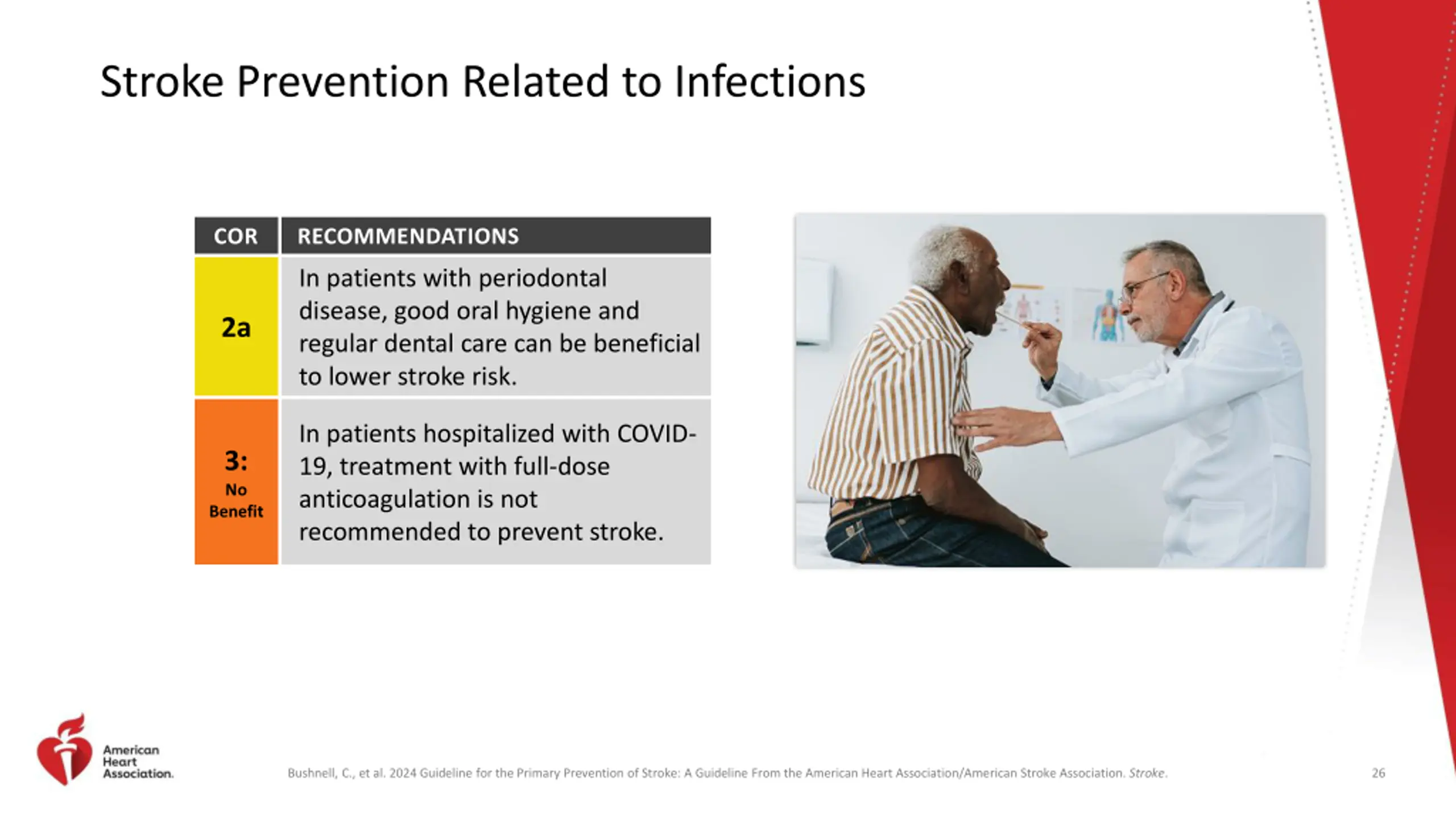 Stroke Prevention Related to Infections

| COR | RECOMMENDATIONS |
|---|---|
| 2a | In patients with periodontal disease, good oral hygiene and regular dental care can be beneficial to lower stroke risk. |
| 3: No Benefit | In patients hospitalized with COVID-19, treatment with full-dose anticoagulation is not recommended to prevent stroke. |

American Heart Association.

Bushnell, C., et al. 2024 Guideline for the Primary Prevention of Stroke: A Guideline From the American Heart Association/American Stroke Association. Stroke.

26